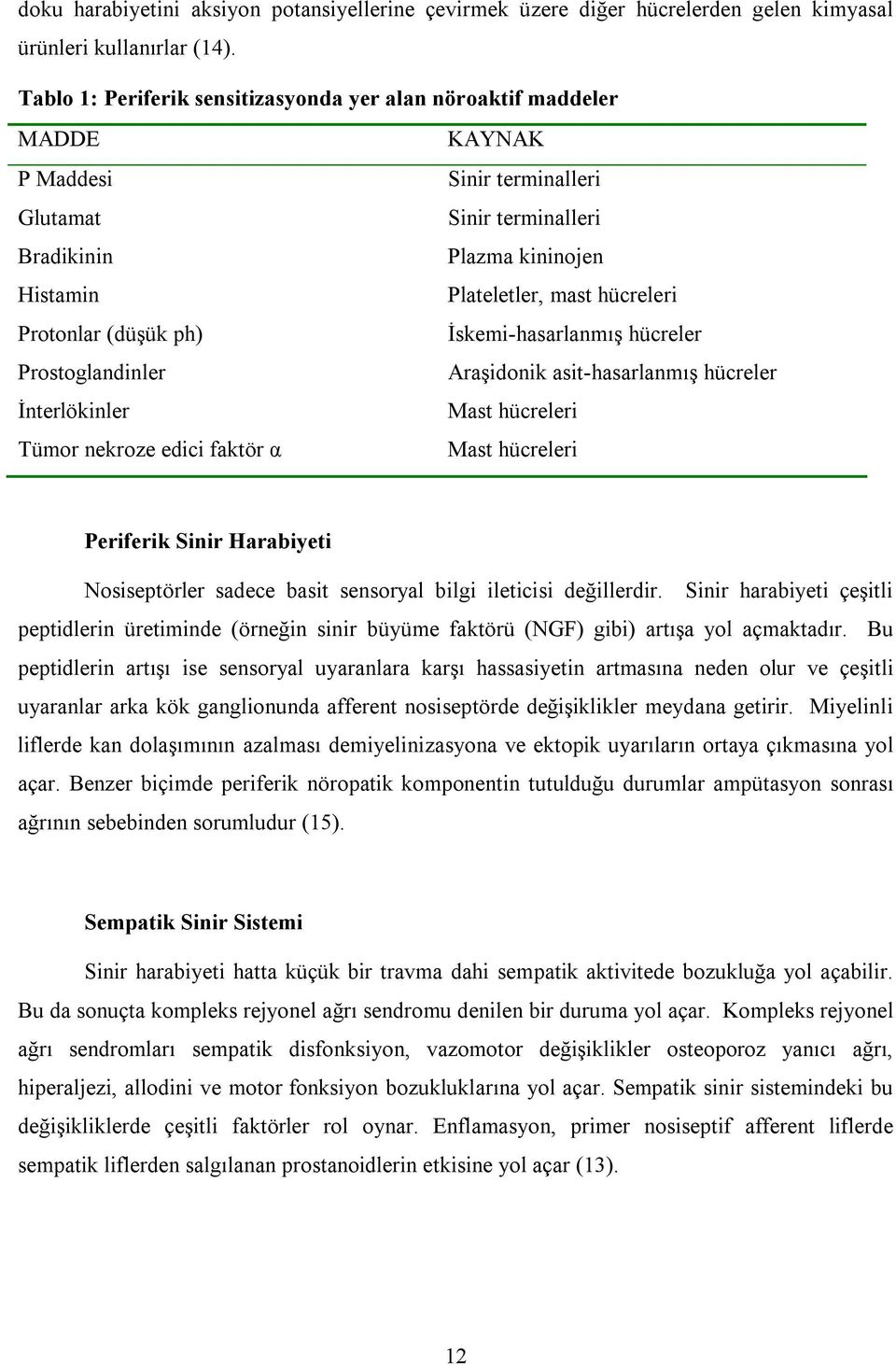 doku harabiyetini aksiyon potansiyellerine çevirmek üzere diğer hücrelerden gelen kimyasal ürünleri kullanırlar (14).

Tablo 1: Periferik sensitizasyonda yer alan nöroaktif maddeler

| MADDE | KAYNAK |
|---|---|
| P Maddesi | Sinir terminalleri |
| Glutamat | Sinir terminalleri |
| Bradikinin | Plazma kininojen |
| Histamin | Plateletler, mast hücreleri |
| Protonlar (düşük ph) | İskemi-hasarlanmış hücreler |
| Prostoglandinler | Araşidonik asit-hasarlanmış hücreler |
| İnterlökinler | Mast hücreleri |
| Tümor nekroze edici faktör α | Mast hücreleri |

Periferik Sinir Harabiyeti

Nosiseptörler sadece basit sensoryal bilgi ileticisi değillerdir. Sinir harabiyeti çeşitli peptidlerin üretiminde (örneğin sinir büyüme faktörü (NGF) gibi) artışa yol açmaktadır. Bu peptidlerin artışı ise sensoryal uyaranlara karşı hassasiyetin artmasına neden olur ve çeşitli uyaranlar arka kök ganglionunda afferent nosiseptörde değişiklikler meydana getirir. Miyelinli liflerde kan dolaşımının azalması demiyelinizasyona ve ektopik uyarıların ortaya çıkmasına yol açar. Benzer biçimde periferik nöropatik komponentin tutulduğu durumlar ampütasyon sonrası ağrının sebebinden sorumludur (15).

Sempatik Sinir Sistemi

Sinir harabiyeti hatta küçük bir travma dahi sempatik aktivitede bozukluğa yol açabilir. Bu da sonuçta kompleks rejyonel ağrı sendromu denilen bir duruma yol açar. Kompleks rejyonel ağrı sendromları sempatik disfonksiyon, vazomotor değişiklikler osteoporoz yanıcı ağrı, hiperaljezi, allodini ve motor fonksiyon bozukluklarına yol açar. Sempatik sinir sistemindeki bu değişikliklerde çeşitli faktörler rol oynar. Enflamasyon, primer nosiseptif afferent liflerde sempatik liflerden salgılanan prostanoidlerin etkisine yol açar (13).

12